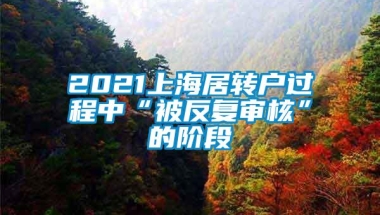 2021上海居转户过程中“被反复审核”的阶段